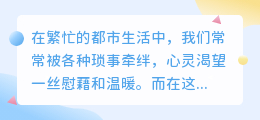 在繁忙的都市生活中，我们常常被各种琐事牵绊，心灵渴望一丝慰藉和温暖。而在这...